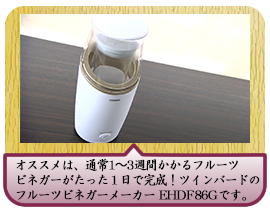 オススメは、通常1～3週間かかるフルーツビネガーがたった１日で完成！ツインバードのフルーツビネガーメーカー EHDF86Gです。